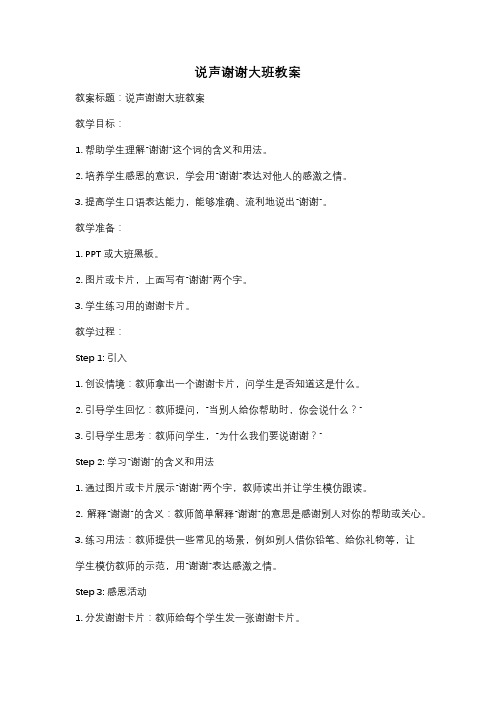 说声谢谢大班教案

教案标题：说声谢谢大班教案

教学目标：

1. 帮助学生理解"谢谢"这个词的含义和用法。

2. 培养学生感恩的意识，学会用"谢谢"表达对他人的感激之情。

3. 提高学生口语表达能力，能够准确、流利地说出"谢谢"。

教学准备：

1. PPT 或大班黑板。

2. 图片或卡片，上面写有"谢谢"两个字。

3. 学生练习用的谢谢卡片。

教学过程：

Step 1: 引入

1. 创设情境：教师拿出一个谢谢卡片，问学生是否知道这是什么。

2. 引导学生回忆：教师提问，"当别人给你帮助时，你会说什么？"

3. 引导学生思考：教师问学生，"为什么我们要说谢谢？"

Step 2: 学习"谢谢"的含义和用法

1. 通过图片或卡片展示"谢谢"两个字，教师读出并让学生模仿跟读。

2. 解释"谢谢"的含义：教师简单解释"谢谢"的意思是感谢别人对你的帮助或关心。

3. 练习用法：教师提供一些常见的场景，例如别人借你铅笔、给你礼物等，让学生模仿教师的示范，用"谢谢"表达感激之情。

Step 3: 感恩活动

1. 分发谢谢卡片：教师给每个学生发一张谢谢卡片。